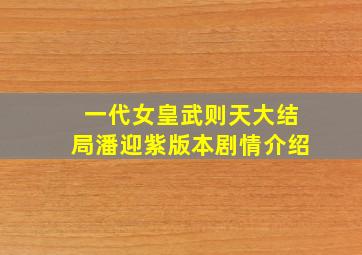 一代女皇武则天大结局潘迎紫版本剧情介绍